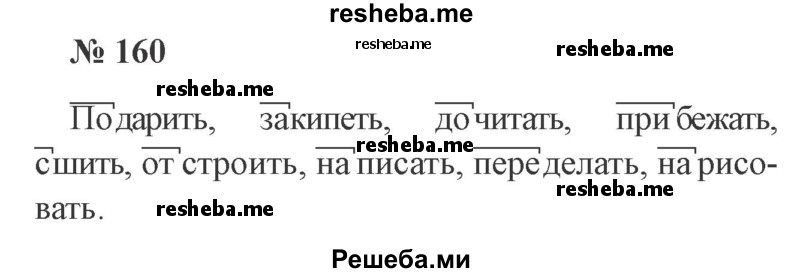 resheba.me

№ 160

resheba.me

resheba.me

resheba.me

Подарить, закипеть, дочитать, прибежать, сшить, отстроить, написать, переделать, нарисовать.

resheba.me

resheba.me

resheba.me

Решеба.ми